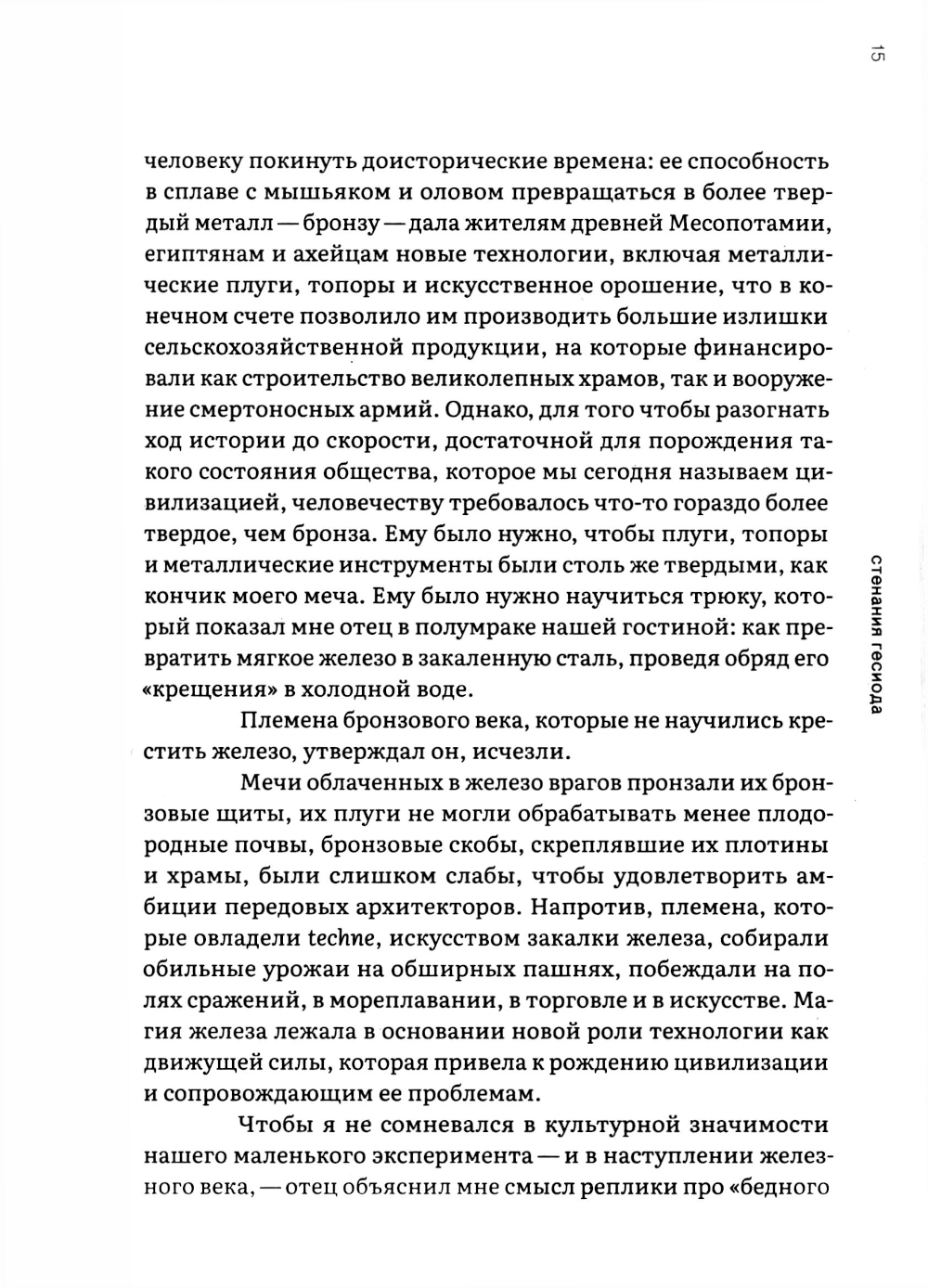 15

человеку покинуть доисторические времена: ее способность в сплаве с мышьяком и оловом превращаться в более твердый металл — бронзу — дала жителям древней Месопотамии, египтянам и ахейцам новые технологии, включая металлические плуги, топоры и искусственное орошение, что в конечном счете позволило им производить большие излишки сельскохозяйственной продукции, на которые финансировали как строительство великолепных храмов, так и вооружение смертоносных армий. Однако, для того чтобы разогнать ход истории до скорости, достаточной для порождения такого состояния общества, которое мы сегодня называем цивилизацией, человечеству требовалось что-то гораздо более твердое, чем бронза. Ему было нужно, чтобы плуги, топоры и металлические инструменты были столь же твердыми, как кончик моего меча. Ему было нужно научиться трюку, который показал мне отец в полумраке нашей гостиной: как превратить мягкое железо в закаленную сталь, проведя обряд его «крещения» в холодной воде.

Племена бронзового века, которые не научились крестить железо, утверждал он, исчезли.

Мечи облаченных в железо врагов пронзали их бронзовые щиты, их плуги не могли обрабатывать менее плодородные почвы, бронзовые скобы, скреплявшие их плотины и храмы, были слишком слабы, чтобы удовлетворить амбиции передовых архитекторов. Напротив, племена, которые овладели techne, искусством закалки железа, собирали обильные урожаи на обширных пашнях, побеждали на полях сражений, в мореплавании, в торговле и в искусстве. Магия железа лежала в основании новой роли технологии как движущей силы, которая привела к рождению цивилизации и сопровождающим ее проблемам.

Чтобы я не сомневался в культурной значимости нашего маленького эксперимента — и в наступлении железного века, — отец объяснил мне смысл реплики про «бедного

стенания гесиода